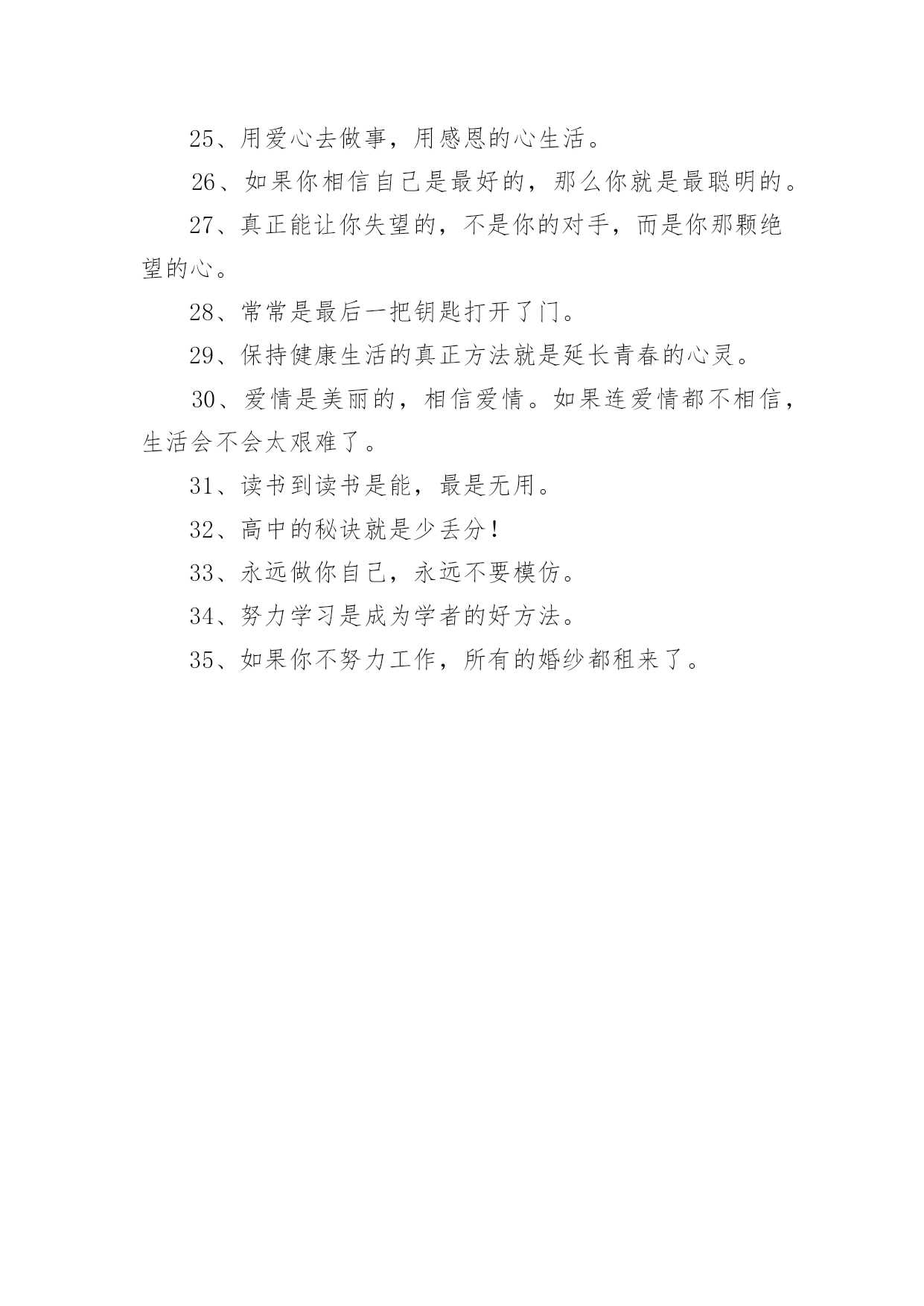 25、用爱心去做事，用感恩的心生活。

26、如果你相信自己是最好的，那么你就是最聪明的。

27、真正能让你失望的，不是你的对手，而是你那颗绝望的心。

28、常常是最后一把钥匙打开了门。

29、保持健康生活的真正方法就是延长青春的心灵。

30、爱情是美丽的，相信爱情。如果连爱情都不相信，生活会不会太艰难了。

31、读书到读书是能，最是无用。

32、高中的秘诀就是少丢分！

33、永远做你自己，永远不要模仿。

34、努力学习是成为学者的好方法。

35、如果你不努力工作，所有的婚纱都租来了。